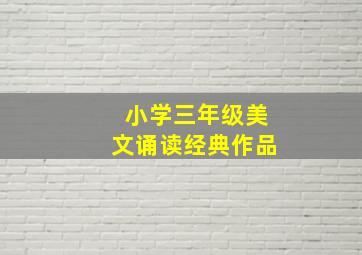 小学三年级美文诵读经典作品